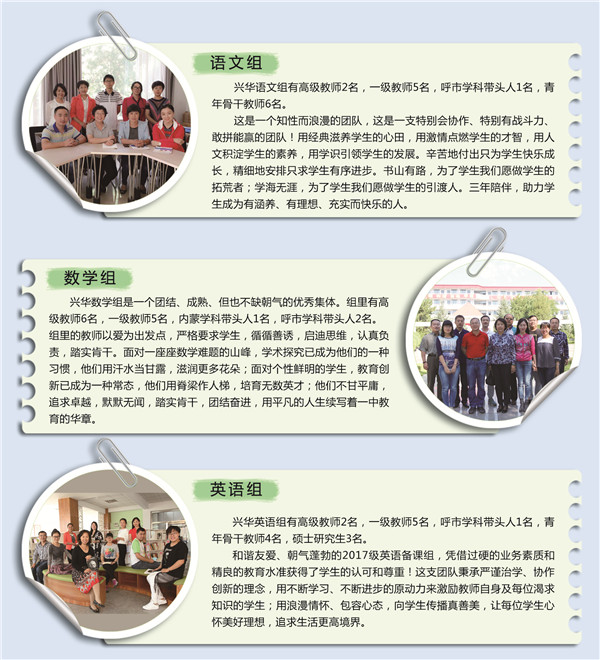 语文组

兴华语文组有高级教师2名，一级教师5名，呼市学科带头人1名，青年骨干教师6名。

这是一个知性而浪漫的团队，这是一支特别会协作、特别有战斗力、敢拼能赢的团队！用经典滋养学生的心田，用激情点燃学生的才智，用人文积淀学生的素养，用学识引领学生的发展。辛苦地付出只为学生快乐成长，精细地安排只求学生有序进步。书山有路，为了学生我们愿做学生的拓荒者；学海无涯，为了学生我们愿做学生的引渡人。三年陪伴，助力学生成为有涵养、有理想、充实而快乐的人。

数学组

兴华数学组是一个团结、成熟、但也不缺朝气的优秀集体。组里有高级教师6名，一级教师5名，内蒙学科带头人1名，呼市学科带头人2名。组里的教师以爱为出发点，严格要求学生，循循善诱，启迪思维，认真负责，踏实肯干。面对一座座数学难题的山峰，学术探究已成为他们的一种习惯，他们用汗水当甘露，滋润更多花朵；面对个性鲜明的学生，教育创新已成为一种常态，他们用脊梁作人梯，培育无数英才；他们不甘平庸，追求卓越，默默无闻，踏实肯干，团结奋进，用平凡的人生续写着一中教育的华章。

英语组

兴华英语组有高级教师2名，一级教师5名，呼市学科带头人1名，青年骨干教师4名，硕士研究生3名。

和谐友爱、朝气蓬勃的2017级英语备课组，凭借过硬的业务素质和精良的教育水准获得了学生的认可和尊重！这支团队秉承严谨治学、协作创新的理念，用不断学习、不断进步的原动力来激励教师自身及每位渴求知识的学生；用浪漫情怀、包容心态，向学生传播真善美，让每位学生心怀美好理想，追求生活更高境界。